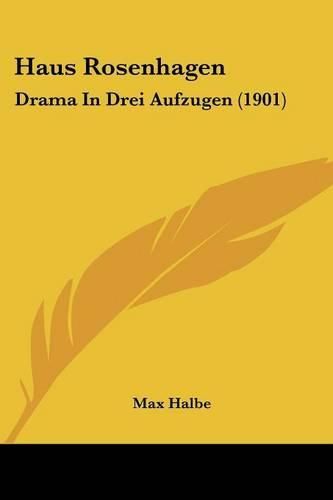 Haus Rosenhagen

Drama In Drei Aufzugen (1901)

Max Halbe